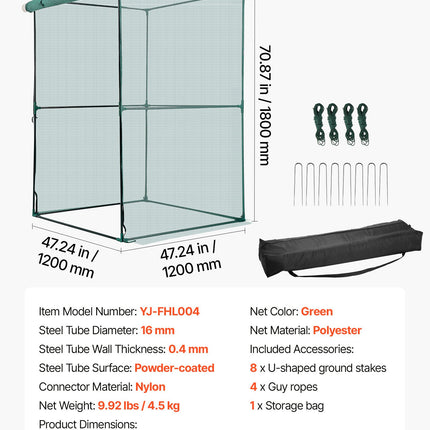 70.87 in / 1800 mm

47.24 in / 1200 mm

47.24 in / 1200 mm

Item Model Number: YJ-FHL004
Steel Tube Diameter: 16 mm
Steel Tube Wall Thickness: 0.4 mm
Steel Tube Surface: Powder-coated
Connector Material: Nylon
Net Weight: 9.92 lbs / 4.5 kg
Product Dimensions:

Net Color: Green
Net Material: Polyester
Included Accessories:
8 x U-shaped ground stakes
4 x Guy ropes
1 x Storage bag